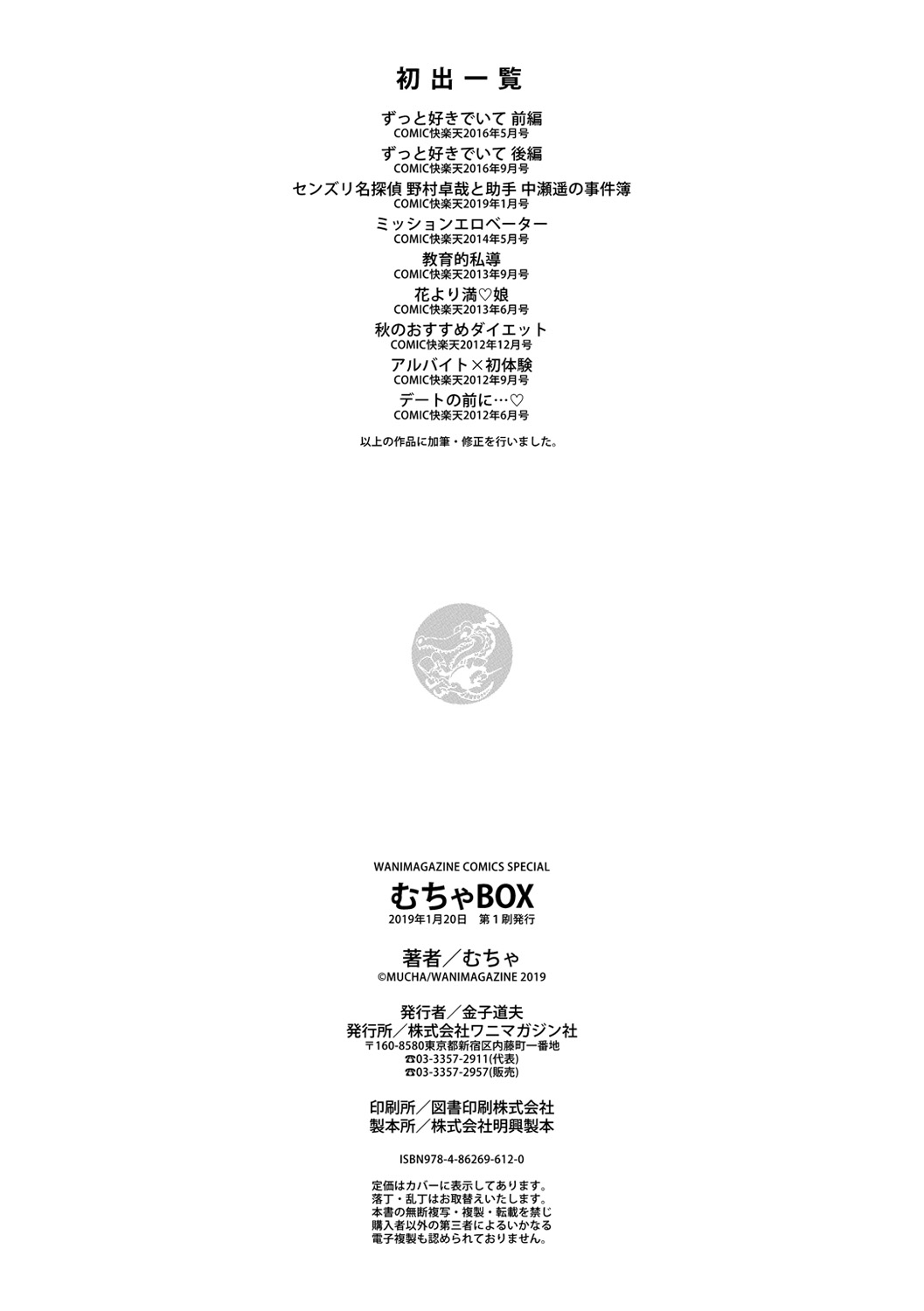 初出一覧

ずっと好きでいて 前編
COMIC快楽天2016年5月号
ずっと好きでいて 後編
COMIC快楽天2016年9月号
センズリ名探偵 野村卓哉と助手 中瀬遥の事件簿
COMIC快楽天2019年1月号
ミッションエロベーター
COMIC快楽天2014年5月号
教育的私導
COMIC快楽天2013年9月号
花より満♡娘
COMIC快楽天2013年6月号
秋のおすすめダイエット
COMIC快楽天2012年12月号
アルバイト×初体験
COMIC快楽天2012年9月号
デートの前に…♡
COMIC快楽天2012年6月号

以上の作品に加筆・修正を行いました。

WANIMAGAZINE COMICS SPECIAL
むちゃBOX
2019年1月20日 第1刷発行

著者/むちゃ
©MUCHA/WANIMAGAZINE 2019

発行者/金子道夫
発行所/株式会社ワニマガジン社
〒160-8580東京都新宿区内藤町一番地
☎03-3357-2911(代表)
☎03-3357-2957(販売)

印刷所/図書印刷株式会社
製本所/株式会社明興製本

ISBN978-4-86269-612-0

定価はカバーに表示してあります。
落丁・乱丁はお取替えいたします。
本書の無断複写・複製・転載を禁じ
購入者以外の第三者によるいかなる
電子複製も認められておりません。